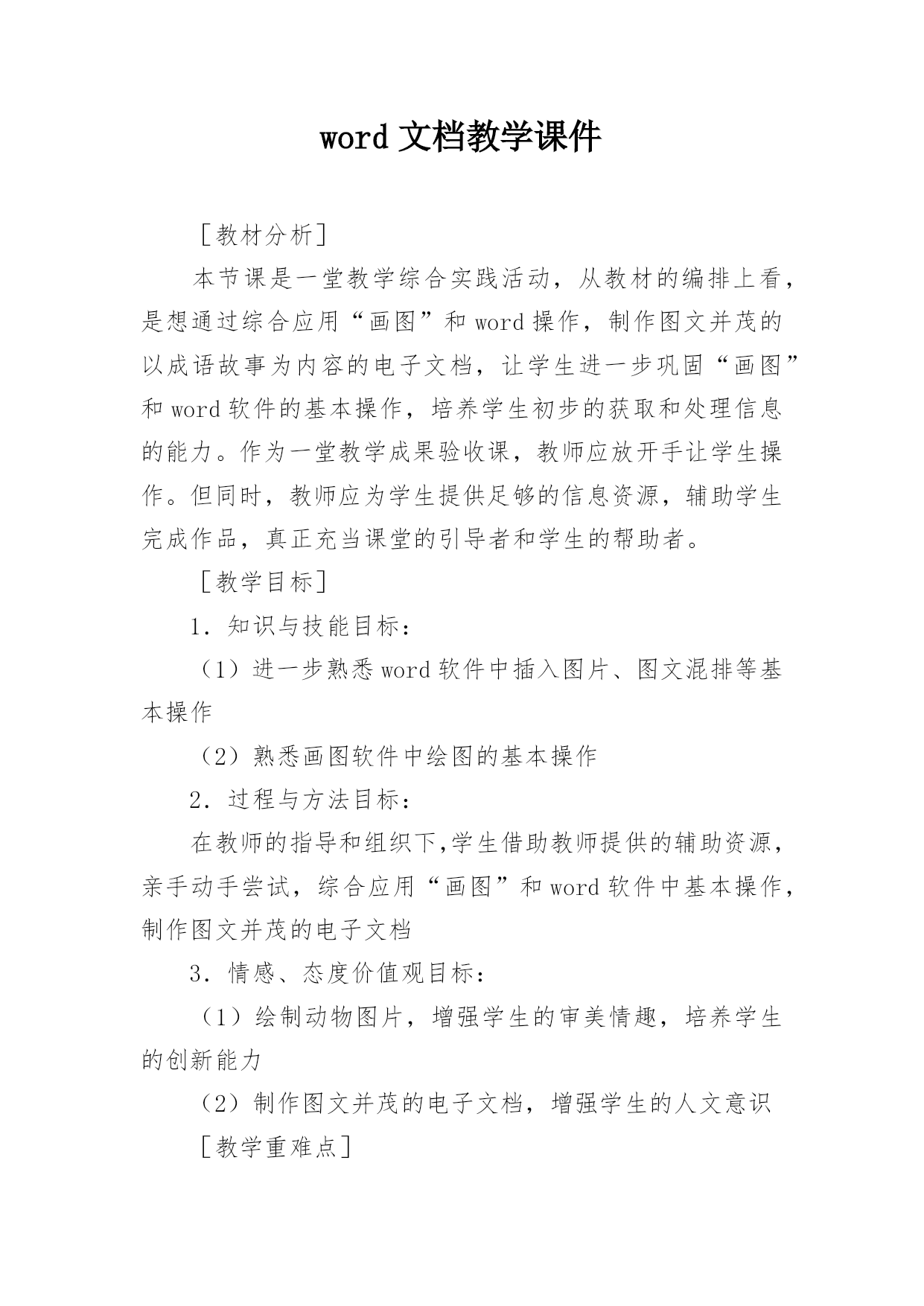 word 文档教学课件

［教材分析］

本节课是一堂教学综合实践活动，从教材的编排上看，是想通过综合应用“画图”和 word 操作，制作图文并茂的以成语故事为内容的电子文档，让学生进一步巩固“画图”和 word 软件的基本操作，培养学生初步的获取和处理信息的能力。作为一堂教学成果验收课，教师应放开手让学生操作。但同时，教师应为学生提供足够的信息资源，辅助学生完成作品，真正充当课堂的引导者和学生的帮助者。

［教学目标］

1．知识与技能目标：

（1）进一步熟悉 word 软件中插入图片、图文混排等基本操作

（2）熟悉画图软件中绘图的基本操作

2．过程与方法目标：

在教师的指导和组织下,学生借助教师提供的辅助资源，亲手动手尝试，综合应用“画图”和 word 软件中基本操作，制作图文并茂的电子文档

3．情感、态度价值观目标：

（1）绘制动物图片，增强学生的审美情趣，培养学生的创新能力

（2）制作图文并茂的电子文档，增强学生的人文意识

［教学重难点］